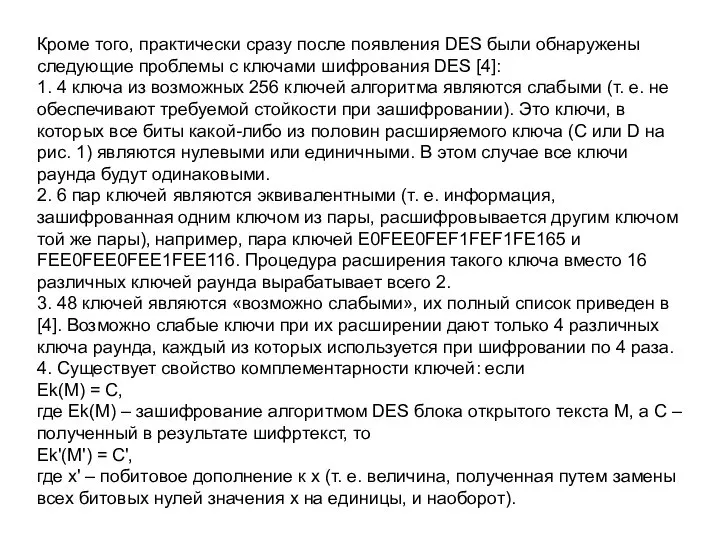 Кроме того, практически сразу после появления DES были обнаружены следующие проблемы с ключами шифрования DES [4]:
1. 4 ключа из возможных 256 ключей алгоритма являются слабыми (т. е. не обеспечивают требуемой стойкости при зашифровании). Это ключи, в которых все биты какой-либо из половин расширяемого ключа (C или D на рис. 1) являются нулевыми или единичными. В этом случае все ключи раунда будут одинаковыми.
2. 6 пар ключей являются эквивалентными (т. е. информация, зашифрованная одним ключом из пары, расшифровывается другим ключом той же пары), например, пара ключей E0FEE0FEF1FEF1FE165 и FEE0FEE0FEE1FEE116. Процедура расширения такого ключа вместо 16 различных ключей раунда вырабатывает всего 2.
3. 48 ключей являются «возможно слабыми», их полный список приведен в [4]. Возможно слабые ключи при их расширении дают только 4 различных ключа раунда, каждый из которых используется при шифровании по 4 раза.
4. Существует свойство комплементарности ключей: если
Ek(M) = C,
где Ek(M) – зашифрование алгоритмом DES блока открытого текста M, а C – полученный в результате шифртекст, то
Ek'(M') = C',
где x' – побитовое дополнение к x (т. е. величина, полученная путем замены всех битовых нулей значения x на единицы, и наоборот).